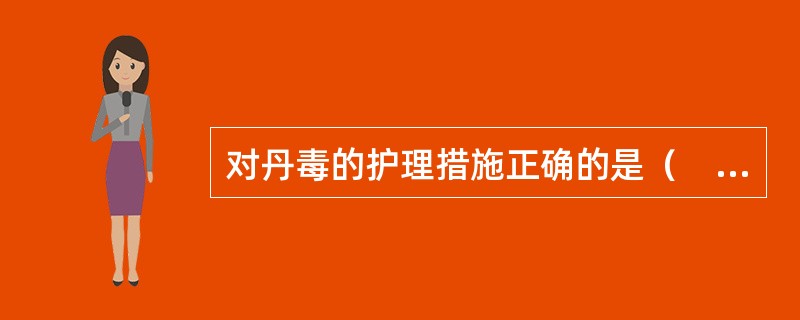 对丹毒的护理措施正确的是（ ...